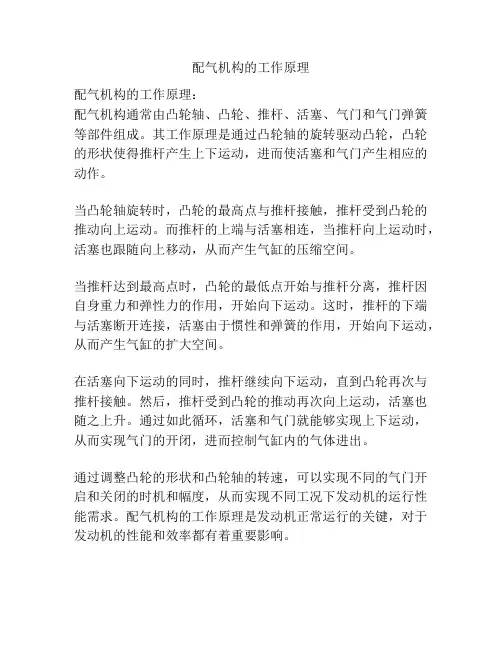 配气机构的工作原理

配气机构的工作原理：
配气机构通常由凸轮轴、凸轮、推杆、活塞、气门和气门弹簧等部件组成。其工作原理是通过凸轮轴的旋转驱动凸轮，凸轮的形状使得推杆产生上下运动，进而使活塞和气门产生相应的动作。

当凸轮轴旋转时，凸轮的最高点与推杆接触，推杆受到凸轮的推动向上运动。而推杆的上端与活塞相连，当推杆向上运动时，活塞也跟随向上移动，从而产生气缸的压缩空间。

当推杆达到最高点时，凸轮的最低点开始与推杆分离，推杆因自身重力和弹性力的作用，开始向下运动。这时，推杆的下端与活塞断开连接，活塞由于惯性和弹簧的作用，开始向下运动，从而产生气缸的扩大空间。

在活塞向下运动的同时，推杆继续向下运动，直到凸轮再次与推杆接触。然后，推杆受到凸轮的推动再次向上运动，活塞也随之上升。通过如此循环，活塞和气门就能够实现上下运动，从而实现气门的开闭，进而控制气缸内的气体进出。

通过调整凸轮的形状和凸轮轴的转速，可以实现不同的气门开启和关闭的时机和幅度，从而实现不同工况下发动机的运行性能需求。配气机构的工作原理是发动机正常运行的关键，对于发动机的性能和效率都有着重要影响。